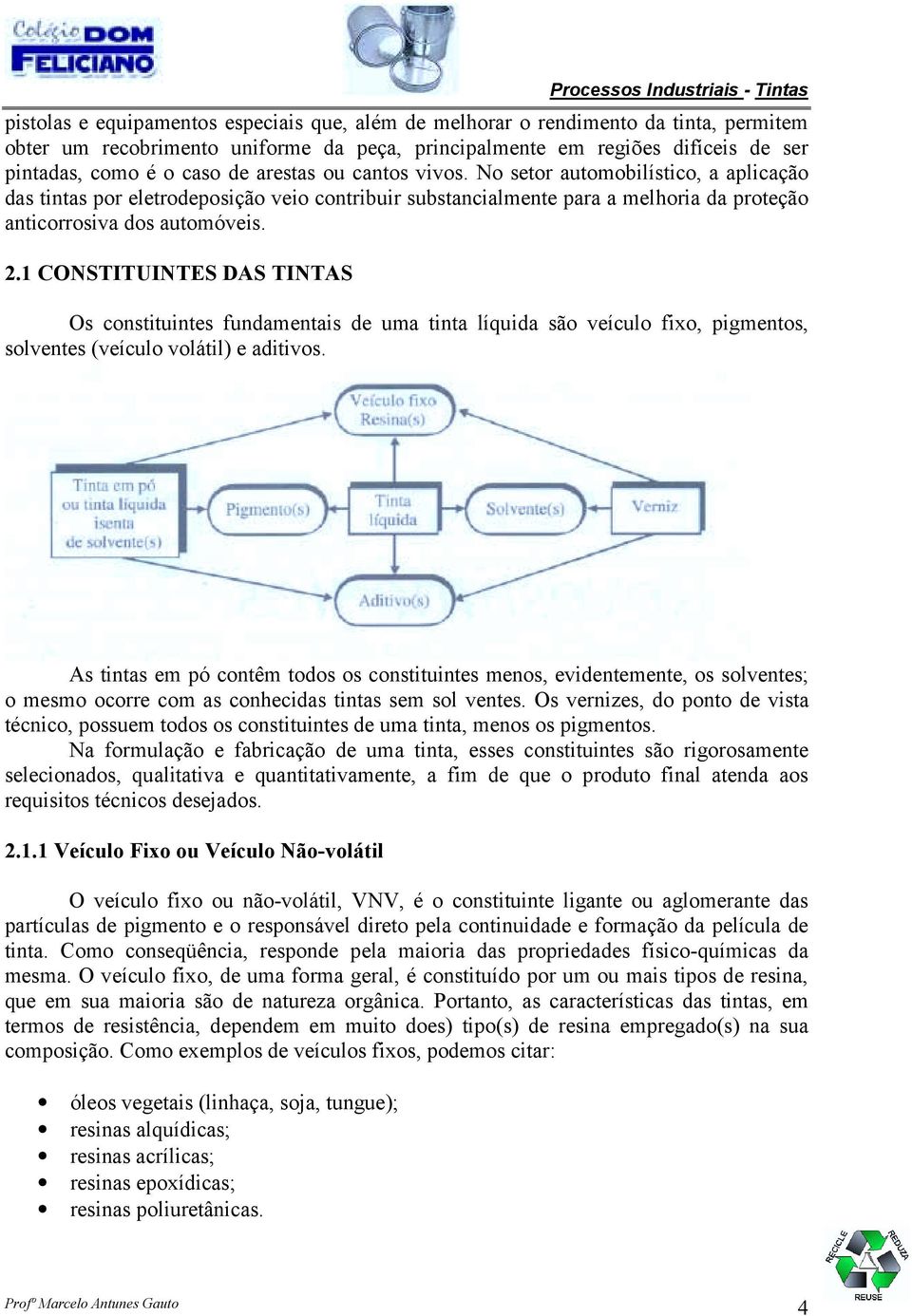 Colégio DOM FELICIANO

Processos Industriais - Tintas

pistolas e equipamentos especiais que, além de melhorar o rendimento da tinta, permitem obter um recobrimento uniforme da peça, principalmente em regiões difíceis de ser pintadas, como é o caso de arestas ou cantos vivos. No setor automobilístico, a aplicação das tintas por eletrodeposição veio contribuir substancialmente para a melhoria da proteção anticorrosiva dos automóveis.

2.1 CONSTITUINTES DAS TINTAS

Os constituintes fundamentais de uma tinta líquida são veículo fixo, pigmentos, solventes (veículo volátil) e aditivos.

Veículo fixo Resina(s)

Tinta em pó ou tinta líquida isenta de solvente(s)

Pigmento(s)

Tinta líquida

Solvente(s)

Verniz

Aditivo(s)

As tintas em pó contêm todos os constituintes menos, evidentemente, os solventes; o mesmo ocorre com as conhecidas tintas sem sol ventes. Os vernizes, do ponto de vista técnico, possuem todos os constituintes de uma tinta, menos os pigmentos.
Na formulação e fabricação de uma tinta, esses constituintes são rigorosamente selecionados, qualitativa e quantitativamente, a fim de que o produto final atenda aos requisitos técnicos desejados.

2.1.1 Veículo Fixo ou Veículo Não-volátil

O veículo fixo ou não-volátil, VNV, é o constituinte ligante ou aglomerante das partículas de pigmento e o responsável direto pela continuidade e formação da película de tinta. Como conseqüência, responde pela maioria das propriedades físico-químicas da mesma. O veículo fixo, de uma forma geral, é constituído por um ou mais tipos de resina, que em sua maioria são de natureza orgânica. Portanto, as características das tintas, em termos de resistência, dependem em muito does) tipo(s) de resina empregado(s) na sua composição. Como exemplos de veículos fixos, podemos citar:

• óleos vegetais (linhaça, soja, tungue);
• resinas alquídicas;
• resinas acrílicas;
• resinas epoxídicas;
• resinas poliuretânicas.

RECICLE REDUZA REUSE

Profº Marcelo Antunes Gauto

4